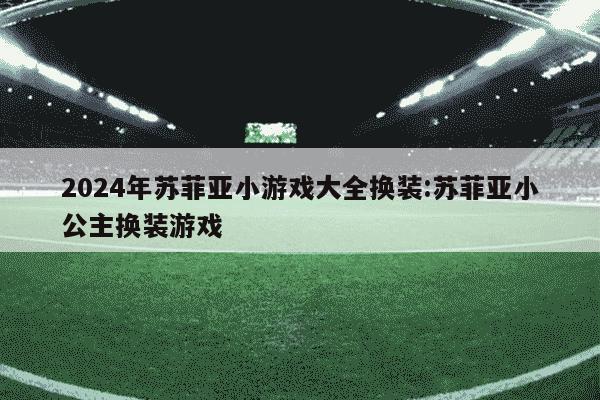 2024年苏菲亚小游戏大全换装:苏菲亚小公主换装游戏